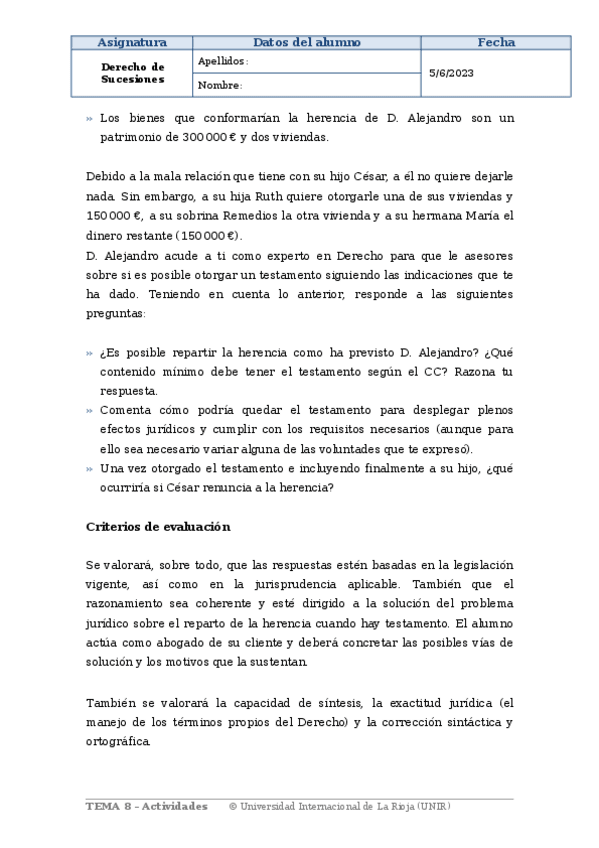 | Asignatura | Datos del alumno | Fecha |
|---|---|---|
| Derecho de Sucesiones | Apellidos: | 5/6/2023 |
| | Nombre: | |

» Los bienes que conformarían la herencia de D. Alejandro son un patrimonio de 300 000 € y dos viviendas.

Debido a la mala relación que tiene con su hijo César, a él no quiere dejarle nada. Sin embargo, a su hija Ruth quiere otorgarle una de sus viviendas y 150 000 €, a su sobrina Remedios la otra vivienda y a su hermana María el dinero restante (150 000 €).
D. Alejandro acude a ti como experto en Derecho para que le asesores sobre si es posible otorgar un testamento siguiendo las indicaciones que te ha dado. Teniendo en cuenta lo anterior, responde a las siguientes preguntas:

» ¿Es posible repartir la herencia como ha previsto D. Alejandro? ¿Qué contenido mínimo debe tener el testamento según el CC? Razona tu respuesta.
» Comenta cómo podría quedar el testamento para desplegar plenos efectos jurídicos y cumplir con los requisitos necesarios (aunque para ello sea necesario variar alguna de las voluntades que te expreso).
» Una vez otorgado el testamento e incluyendo finalmente a su hijo, ¿qué ocurriría si César renuncia a la herencia?

Criterios de evaluación

Se valorará, sobre todo, que las respuestas estén basadas en la legislación vigente, así como en la jurisprudencia aplicable. También que el razonamiento sea coherente y esté dirigido a la solución del problema jurídico sobre el reparto de la herencia cuando hay testamento. El alumno actúa como abogado de su cliente y deberá concretar las posibles vías de solución y los motivos que la sustentan.

También se valorará la capacidad de síntesis, la exactitud jurídica (el manejo de los términos propios del Derecho) y la corrección sintáctica y ortográfica.

TEMA 8 – Actividades © Universidad Internacional de La Rioja (UNIR)